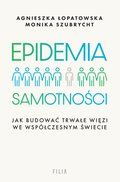 AGNIESZKA ŁOPATOWSKA
MONIKA SZUBRYCHT

EPIDEMIA

SAMOTNOŚCI

JAK BUDOWAĆ TRWAŁE WIĘZI
WE WSPÓŁCZESNYM ŚWIECIE

FILIA